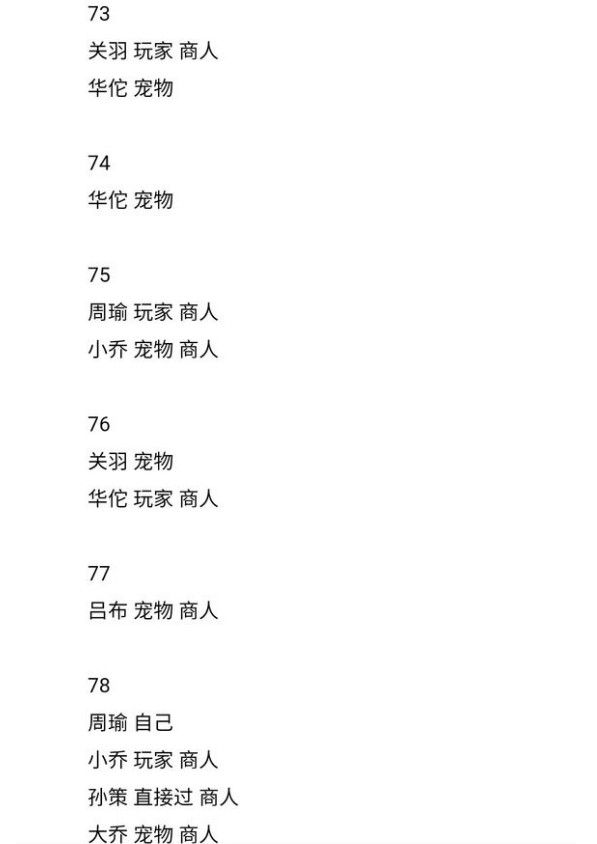 73
关羽 玩家 商人
华佗 宠物

74
华佗 宠物

75
周瑜 玩家 商人
小乔 宠物 商人

76
关羽 宠物
华佗 玩家 商人

77
吕布 宠物 商人

78
周瑜 自己
小乔 玩家 商人
孙策 直接过 商人
大乔 宠物 商人